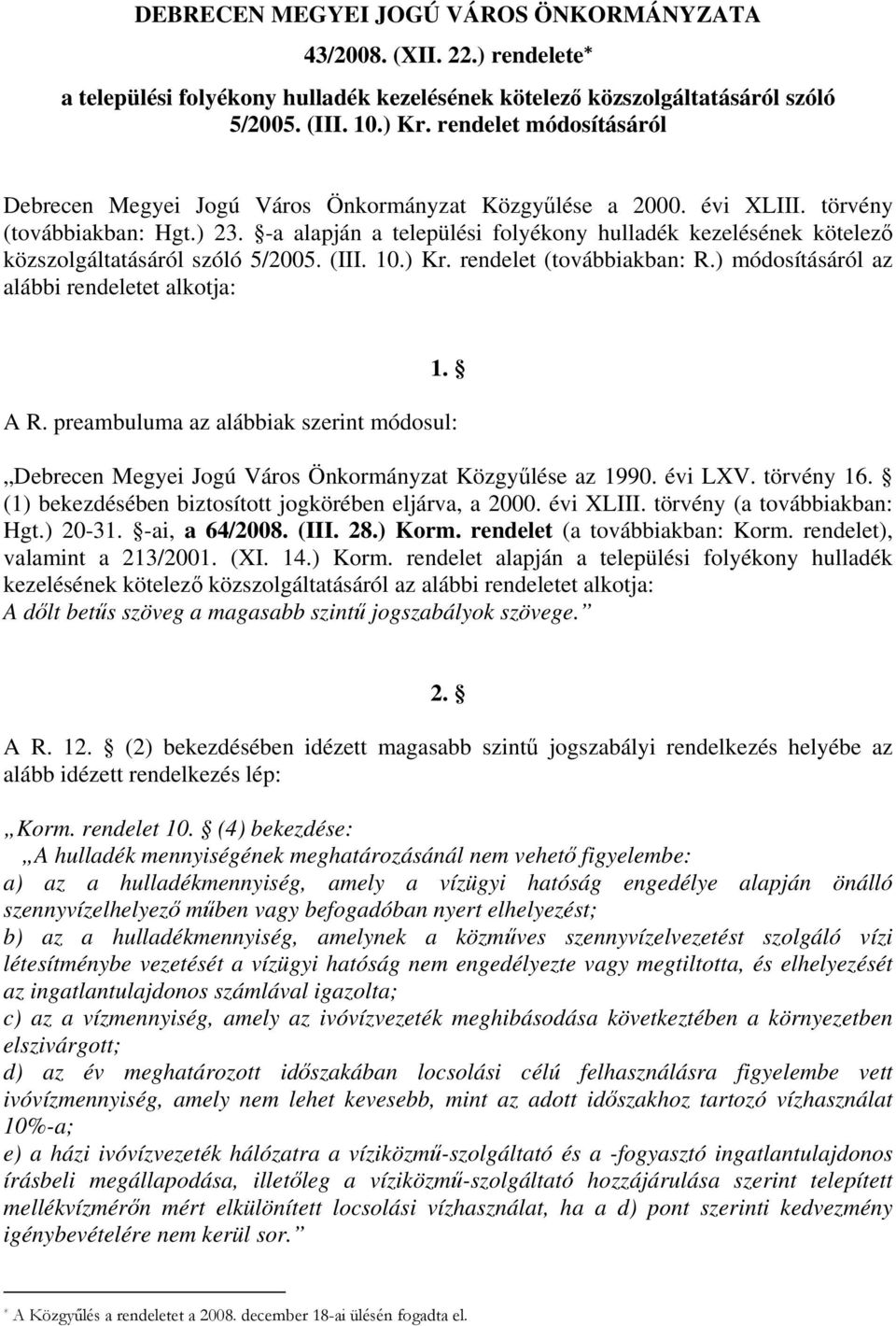 DEBRECEN MEGYEI JOGÚ VÁROS ÖNKORMÁNYZATA
43/2008. (XII. 22.) rendelete*
a települési folyékony hulladék kezelésének kötelező közszolgáltatásáról szóló 5/2005. (III. 10.) Kr. rendelet módosításáról

Debrecen Megyei Jogú Város Önkormányzat Közgyűlése a 2000. évi XLIII. törvény (továbbiakban: Hgt.) 23. §-a alapján a települési folyékony hulladék kezelésének kötelező közszolgáltatásáról szóló 5/2005. (III. 10.) Kr. rendelet (továbbiakban: R.) módosításáról az alábbi rendeletet alkotja:

1. §

A R. preambuluma az alábbiak szerint módosul:

„Debrecen Megyei Jogú Város Önkormányzat Közgyűlése az 1990. évi LXV. törvény 16. § (1) bekezdésében biztosított jogkörében eljárva, a 2000. évi XLIII. törvény (a továbbiakban: Hgt.) 20-31. §-ai, a 64/2008. (III. 28.) Korm. rendelet (a továbbiakban: Korm. rendelet), valamint a 213/2001. (XI. 14.) Korm. rendelet alapján a települési folyékony hulladék kezelésének kötelező közszolgáltatásáról az alábbi rendeletet alkotja:
A dőlt betűs szöveg a magasabb szintű jogszabályok szövege.”

2. §

A R. 12. § (2) bekezdésében idézett magasabb szintű jogszabályi rendelkezés helyébe az alább idézett rendelkezés lép:

„Korm. rendelet 10. § (4) bekezdése:
„A hulladék mennyiségének meghatározásánál nem vehető figyelembe:
a) az a hulladékmennyiség, amely a vízügyi hatóság engedélye alapján önálló szennyvízelhelyező műben vagy befogadóban nyert elhelyezést;
b) az a hulladékmennyiség, amelynek a közműves szennyvízelvezetést szolgáló vízi létesítménybe vezetését a vízügyi hatóság nem engedélyezte vagy megtiltotta, és elhelyezését az ingatlantulajdonos számlával igazolta;
c) az a vízmennyiség, amely az ivóvízvezeték meghibásodása következtében a környezetben elszivárgott;
d) az év meghatározott időszakában locsolási célú felhasználásra figyelembe vett ivóvízmennyiség, amely nem lehet kevesebb, mint az adott időszakhoz tartozó vízhasználat 10%-a;
e) a házi ivóvízvezeték hálózatra a víziközmű-szolgáltató és a -fogyasztó ingatlantulajdonos írásbeli megállapodása, illetőleg a víziközmű-szolgáltató hozzájárulása szerint telepített mellékvízmérőn mért elkülönített locsolási vízhasználat, ha a d) pont szerinti kedvezmény igénybevételére nem kerül sor.”

* A Közgyűlés a rendeletet a 2008. december 18-ai ülésén fogadta el.